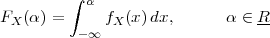 $F_X(\alpha) = \int_{-\infty}^{\alpha} f_X(x)\,dx, \qquad \alpha \in \underline{R}$